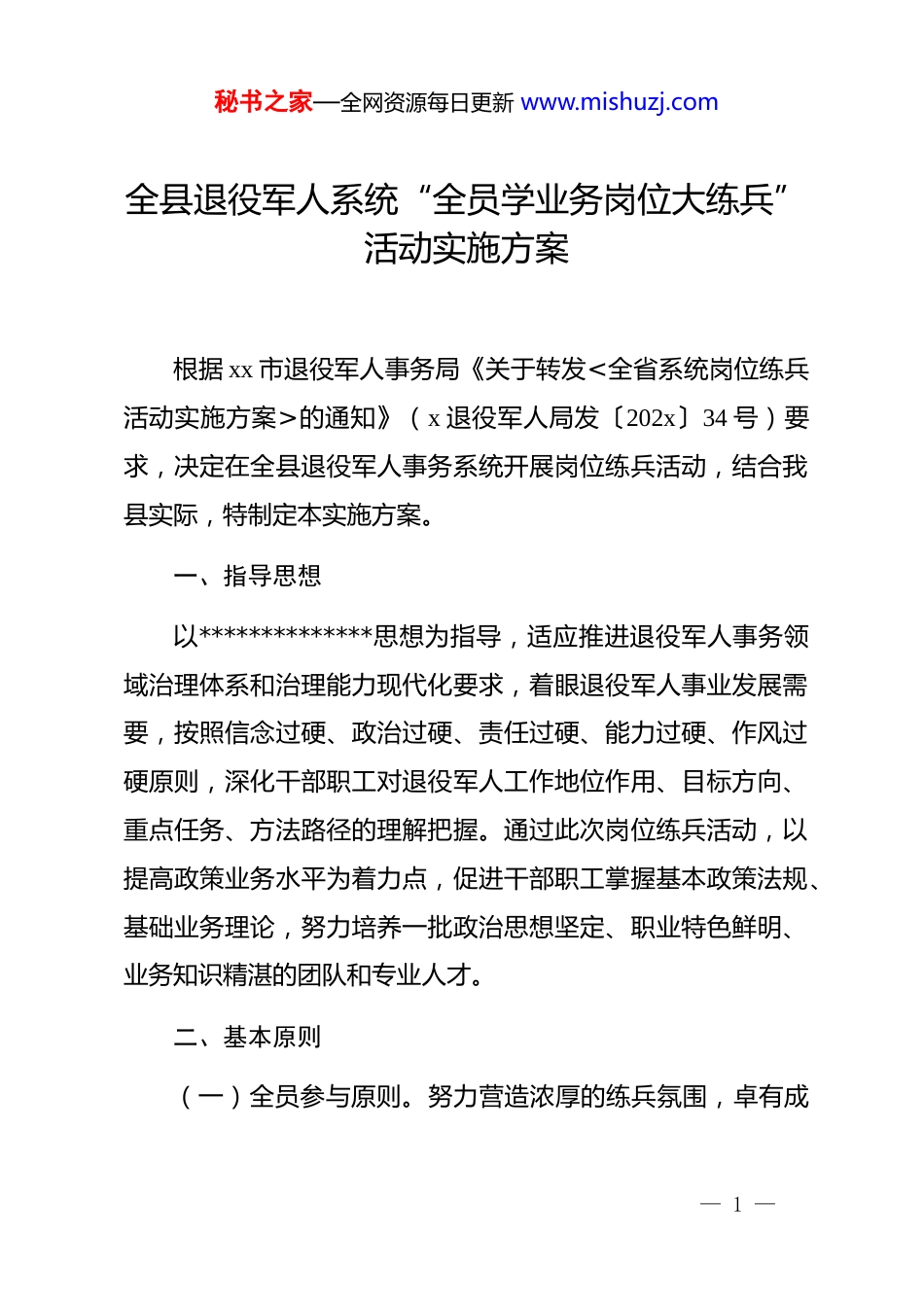 秘书之家—全网资源每日更新 www.mishuzj.com

全县退役军人系统“全员学业务岗位大练兵”活动实施方案

根据 xx 市退役军人事务局《关于转发<全省系统岗位练兵活动实施方案>的通知》（x 退役军人局发〔202x〕34 号）要求，决定在全县退役军人事务系统开展岗位练兵活动，结合我县实际，特制定本实施方案。

一、指导思想

以**************思想为指导，适应推进退役军人事务领域治理体系和治理能力现代化要求，着眼退役军人事业发展需要，按照信念过硬、政治过硬、责任过硬、能力过硬、作风过硬原则，深化干部职工对退役军人工作地位作用、目标方向、重点任务、方法路径的理解把握。通过此次岗位练兵活动，以提高政策业务水平为着力点，促进干部职工掌握基本政策法规、基础业务理论，努力培养一批政治思想坚定、职业特色鲜明、业务知识精湛的团队和专业人才。

二、基本原则

（一）全员参与原则。努力营造浓厚的练兵氛围，卓有成

— 1 —